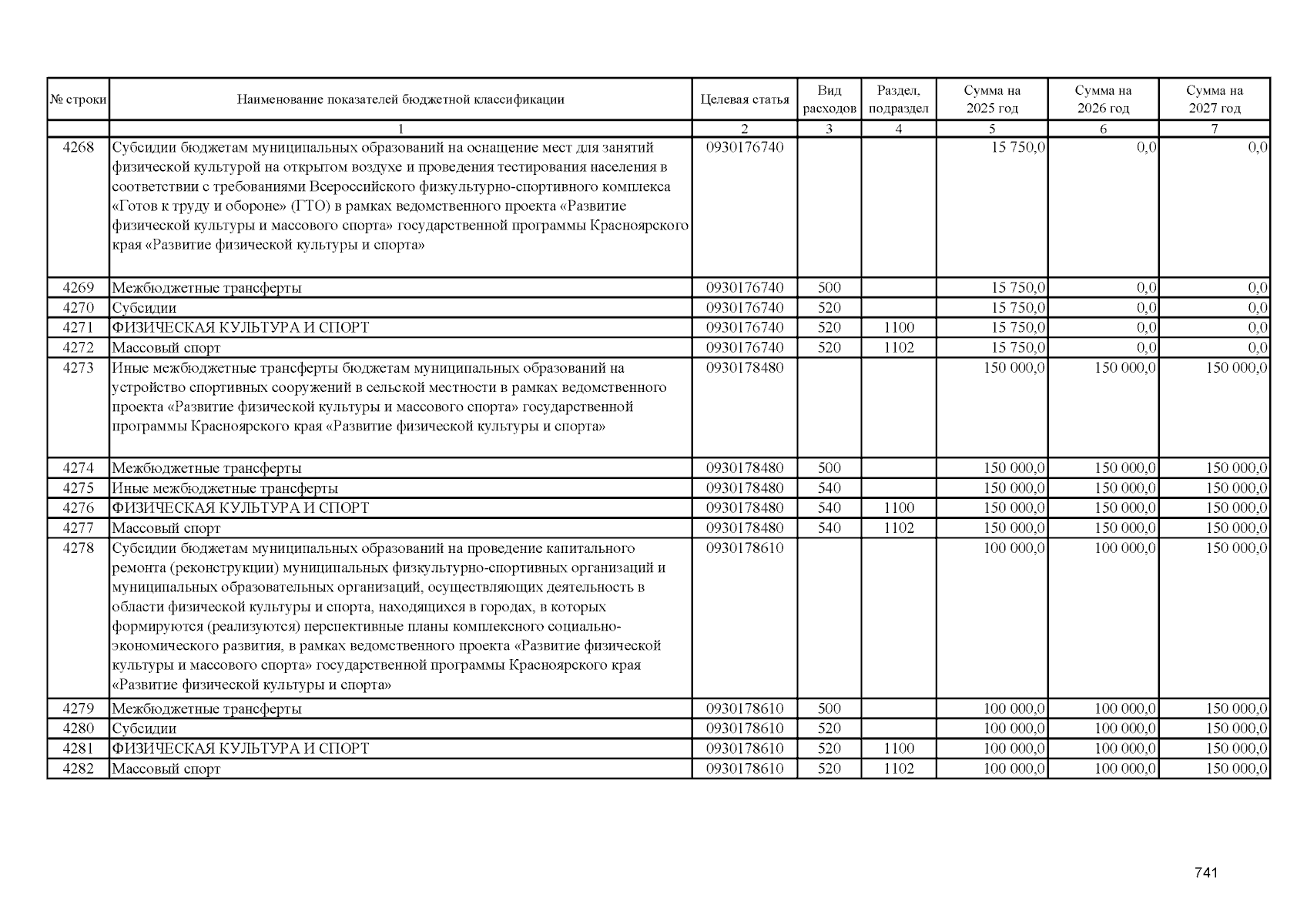 | № строки | Наименование показателей бюджетной классификации | Целевая статья | Вид расходов | Раздел, подраздел | Сумма на 2025 год | Сумма на 2026 год | Сумма на 2027 год |
|---|---|---|---|---|---|---|---|
| | 1 | 2 | 3 | 4 | 5 | 6 | 7 |
| 4268 | Субсидии бюджетам муниципальных образований на оснащение мест для занятий физической культурой на открытом воздухе и проведения тестирования населения в соответствии с требованиями Всероссийского физкультурно-спортивного комплекса «Готов к труду и обороне» (ГТО) в рамках ведомственного проекта «Развитие физической культуры и массового спорта» государственной программы Красноярского края «Развитие физической культуры и спорта» | 0930176740 | | | 15 750,0 | 0,0 | 0,0 |
| 4269 | Межбюджетные трансферты | 0930176740 | 500 | | 15 750,0 | 0,0 | 0,0 |
| 4270 | Субсидии | 0930176740 | 520 | | 15 750,0 | 0,0 | 0,0 |
| 4271 | ФИЗИЧЕСКАЯ КУЛЬТУРА И СПОРТ | 0930176740 | 520 | 1100 | 15 750,0 | 0,0 | 0,0 |
| 4272 | Массовый спорт | 0930176740 | 520 | 1102 | 15 750,0 | 0,0 | 0,0 |
| 4273 | Иные межбюджетные трансферты бюджетам муниципальных образований на устройство спортивных сооружений в сельской местности в рамках ведомственного проекта «Развитие физической культуры и массового спорта» государственной программы Красноярского края «Развитие физической культуры и спорта» | 0930178480 | | | 150 000,0 | 150 000,0 | 150 000,0 |
| 4274 | Межбюджетные трансферты | 0930178480 | 500 | | 150 000,0 | 150 000,0 | 150 000,0 |
| 4275 | Иные межбюджетные трансферты | 0930178480 | 540 | | 150 000,0 | 150 000,0 | 150 000,0 |
| 4276 | ФИЗИЧЕСКАЯ КУЛЬТУРА И СПОРТ | 0930178480 | 540 | 1100 | 150 000,0 | 150 000,0 | 150 000,0 |
| 4277 | Массовый спорт | 0930178480 | 540 | 1102 | 150 000,0 | 150 000,0 | 150 000,0 |
| 4278 | Субсидии бюджетам муниципальных образований на проведение капитального ремонта (реконструкции) муниципальных физкультурно-спортивных организаций и муниципальных образовательных организаций, осуществляющих деятельность в области физической культуры и спорта, находящихся в городах, в которых формируются (реализуются) перспективные планы комплексного социально-экономического развития, в рамках ведомственного проекта «Развитие физической культуры и массового спорта» государственной программы Красноярского края «Развитие физической культуры и спорта» | 0930178610 | | | 100 000,0 | 100 000,0 | 150 000,0 |
| 4279 | Межбюджетные трансферты | 0930178610 | 500 | | 100 000,0 | 100 000,0 | 150 000,0 |
| 4280 | Субсидии | 0930178610 | 520 | | 100 000,0 | 100 000,0 | 150 000,0 |
| 4281 | ФИЗИЧЕСКАЯ КУЛЬТУРА И СПОРТ | 0930178610 | 520 | 1100 | 100 000,0 | 100 000,0 | 150 000,0 |
| 4282 | Массовый спорт | 0930178610 | 520 | 1102 | 100 000,0 | 100 000,0 | 150 000,0 |

741